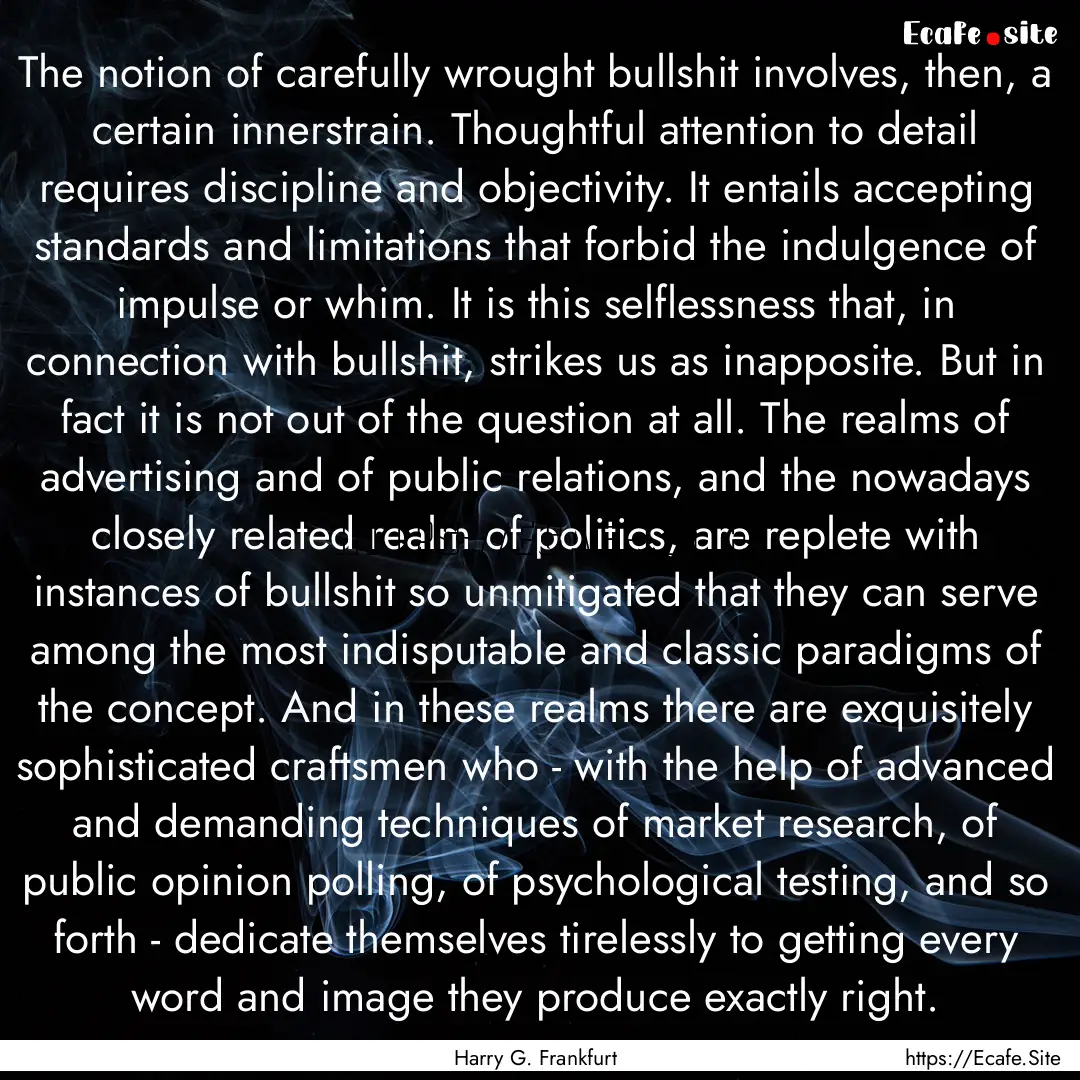 Ecafe.site

The notion of carefully wrought bullshit involves, then, a certain innerstrain. Thoughtful attention to detail requires discipline and objectivity. It entails accepting standards and limitations that forbid the indulgence of impulse or whim. It is this selflessness that, in connection with bullshit, strikes us as inapposite. But in fact it is not out of the question at all. The realms of advertising and of public relations, and the nowadays closely related realm of politics, are replete with instances of bullshit so unmitigated that they can serve among the most indisputable and classic paradigms of the concept. And in these realms there are exquisitely sophisticated craftsmen who - with the help of advanced and demanding techniques of market research, of public opinion polling, of psychological testing, and so forth - dedicate themselves tirelessly to getting every word and image they produce exactly right.

Harry G. Frankfurt

https://Ecafe.Site